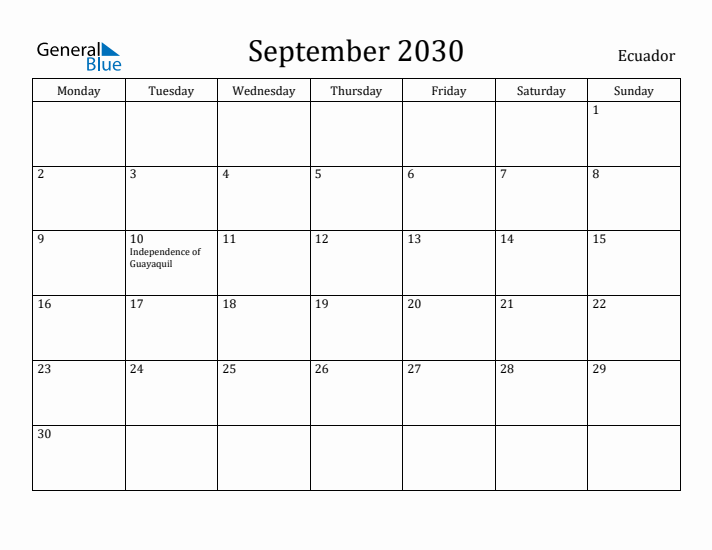 General Blue

September 2030

Ecuador

| Monday | Tuesday | Wednesday | Thursday | Friday | Saturday | Sunday |
|---|---|---|---|---|---|---|
| | | | | | | 1 |
| 2 | 3 | 4 | 5 | 6 | 7 | 8 |
| 9 | 10 Independence of Guayaquil | 11 | 12 | 13 | 14 | 15 |
| 16 | 17 | 18 | 19 | 20 | 21 | 22 |
| 23 | 24 | 25 | 26 | 27 | 28 | 29 |
| 30 | | | | | | |